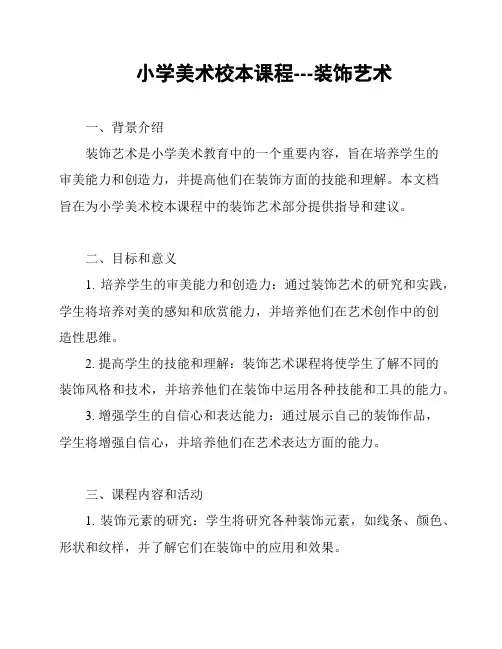 小学美术校本课程---装饰艺术

一、背景介绍

装饰艺术是小学美术教育中的一个重要内容，旨在培养学生的审美能力和创造力，并提高他们在装饰方面的技能和理解。本文档旨在为小学美术校本课程中的装饰艺术部分提供指导和建议。

二、目标和意义

1. 培养学生的审美能力和创造力：通过装饰艺术的研究和实践，学生将培养对美的感知和欣赏能力，并培养他们在艺术创作中的创造性思维。

2. 提高学生的技能和理解：装饰艺术课程将使学生了解不同的装饰风格和技术，并培养他们在装饰中运用各种技能和工具的能力。

3. 增强学生的自信心和表达能力：通过展示自己的装饰作品，学生将增强自信心，并培养他们在艺术表达方面的能力。

三、课程内容和活动

1. 装饰元素的研究：学生将研究各种装饰元素，如线条、颜色、形状和纹样，并了解它们在装饰中的应用和效果。